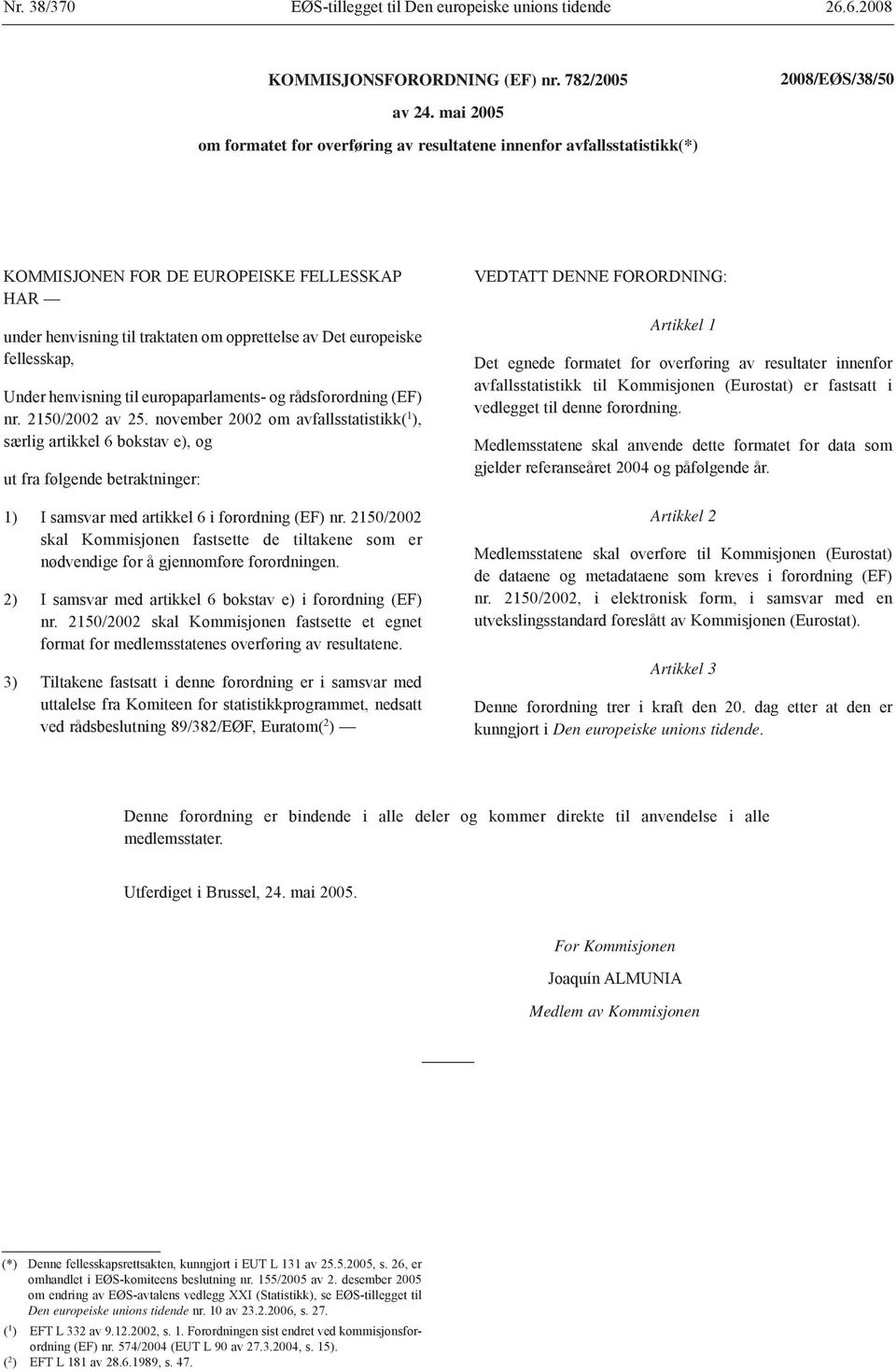 Nr. 38/370 EØS-tillegget til Den europeiske unions tidende 26.6.2008

KOMMISJONSFORORDNING (EF) nr. 782/2005 2008/EØS/38/50

av 24. mai 2005

om formatet for overføring av resultatene innenfor avfallsstatistikk(*)

KOMMISJONEN FOR DE EUROPEISKE FELLESSKAP HAR —

under henvisning til traktaten om opprettelse av Det europeiske fellesskap,

Under henvisning til europaparlaments- og rådsforordning (EF) nr. 2150/2002 av 25. november 2002 om avfallsstatistikk($^1$), særlig artikkel 6 bokstav e), og

ut fra følgende betraktninger:

1) I samsvar med artikkel 6 i forordning (EF) nr. 2150/2002 skal Kommisjonen fastsette de tiltakene som er nødvendige for å gjennomføre forordningen.

2) I samsvar med artikkel 6 bokstav e) i forordning (EF) nr. 2150/2002 skal Kommisjonen fastsette et egnet format for medlemsstatenes overføring av resultatene.

3) Tiltakene fastsatt i denne forordning er i samsvar med uttalelse fra Komiteen for statistikkprogrammet, nedsatt ved rådsbeslutning 89/382/EØF, Euratom($^2$) —

VEDTATT DENNE FORORDNING:

Artikkel 1

Det egnede formatet for overføring av resultater innenfor avfallsstatistikk til Kommisjonen (Eurostat) er fastsatt i vedlegget til denne forordning.

Medlemsstatene skal anvende dette formatet for data som gjelder referanseåret 2004 og påfølgende år.

Artikkel 2

Medlemsstatene skal overføre til Kommisjonen (Eurostat) de dataene og metadataene som kreves i forordning (EF) nr. 2150/2002, i elektronisk form, i samsvar med en utvekslingsstandard foreslått av Kommisjonen (Eurostat).

Artikkel 3

Denne forordning trer i kraft den 20. dag etter at den er kunngjort i Den europeiske unions tidende.

Denne forordning er bindende i alle deler og kommer direkte til anvendelse i alle medlemsstater.

Utferdiget i Brussel, 24. mai 2005.

For Kommisjonen

Joaquín ALMUNIA

Medlem av Kommisjonen

(*) Denne fellesskapsrettsakten, kunngjort i EUT L 131 av 25.5.2005, s. 26, er omhandlet i EØS-komiteens beslutning nr. 155/2005 av 2. desember 2005 om endring av EØS-avtalens vedlegg XXI (Statistikk), se EØS-tillegget til Den europeiske unions tidende nr. 10 av 23.2.2006, s. 27.

($^1$) EFT L 332 av 9.12.2002, s. 1. Forordningen sist endret ved kommisjonsforordning (EF) nr. 574/2004 (EUT L 90 av 27.3.2004, s. 15).

($^2$) EFT L 181 av 28.6.1989, s. 47.